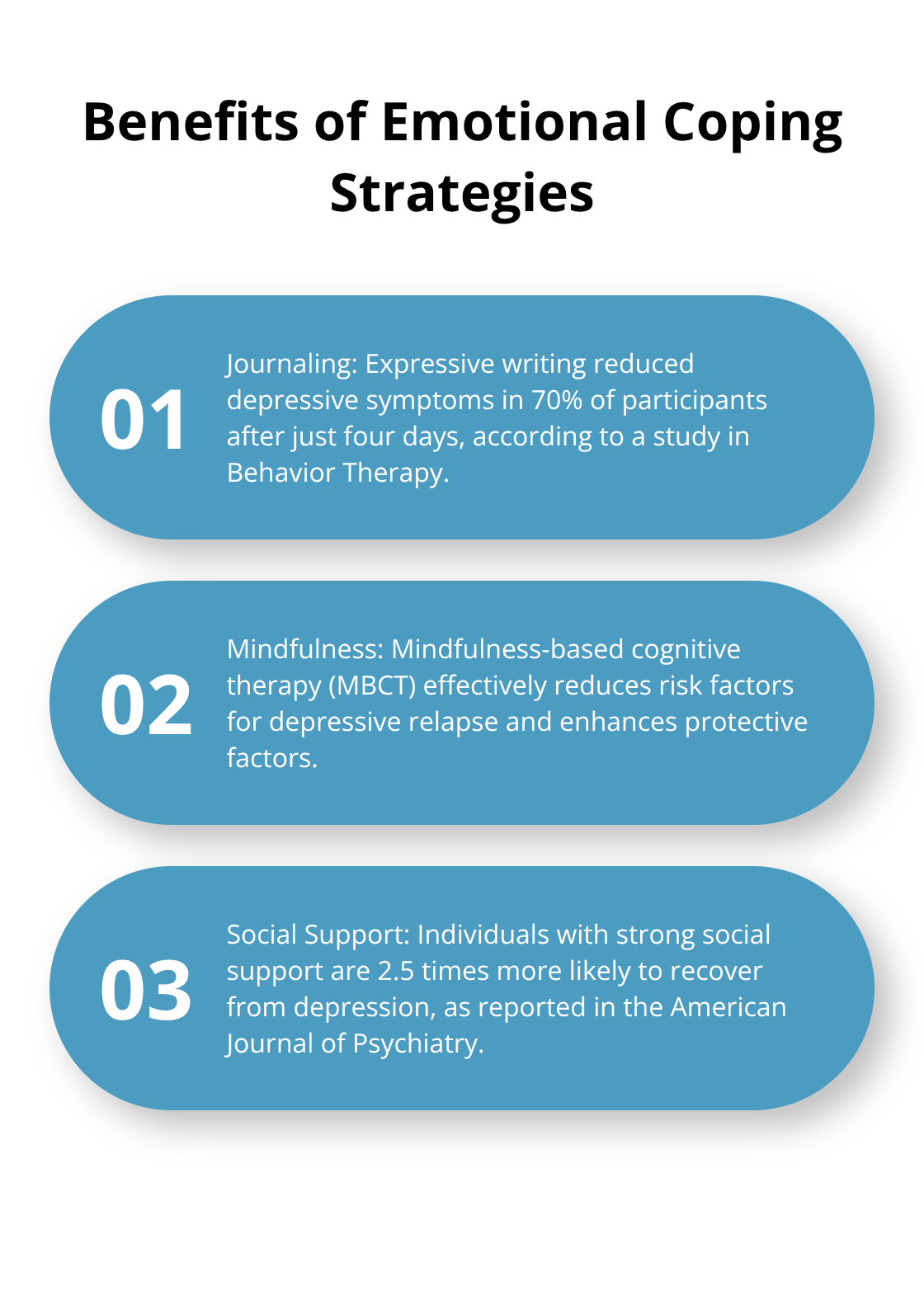 Benefits of Emotional Coping Strategies

01

Journaling: Expressive writing reduced depressive symptoms in 70% of participants after just four days, according to a study in Behavior Therapy.

02

Mindfulness: Mindfulness-based cognitive therapy (MBCT) effectively reduces risk factors for depressive relapse and enhances protective factors.

03

Social Support: Individuals with strong social support are 2.5 times more likely to recover from depression, as reported in the American Journal of Psychiatry.